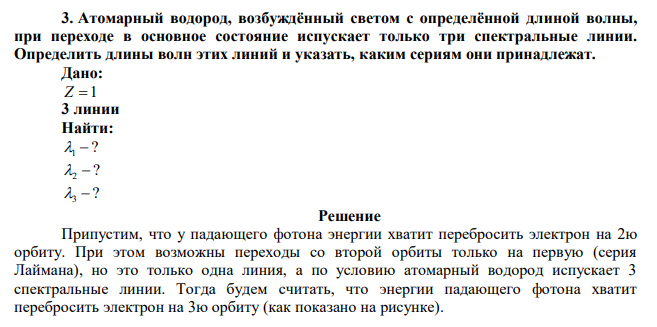 3. Атомарный водород, возбуждённый светом с определённой длиной волны, при переходе в основное состояние испускает только три спектральные линии. Определить длины волн этих линий и указать, каким сериям они принадлежат.

Дано:
$Z = 1$
3 линии
Найти:
$\lambda_1 - ?$
$\lambda_2 - ?$
$\lambda_3 - ?$

Решение

Припустим, что у падающего фотона энергии хватит перебросить электрон на 2ю орбиту. При этом возможны переходы со второй орбиты только на первую (серия Лаймана), но это только одна линия, а по условию атомарный водород испускает 3 спектральные линии. Тогда будем считать, что энергии падающего фотона хватит перебросить электрон на 3ю орбиту (как показано на рисунке).